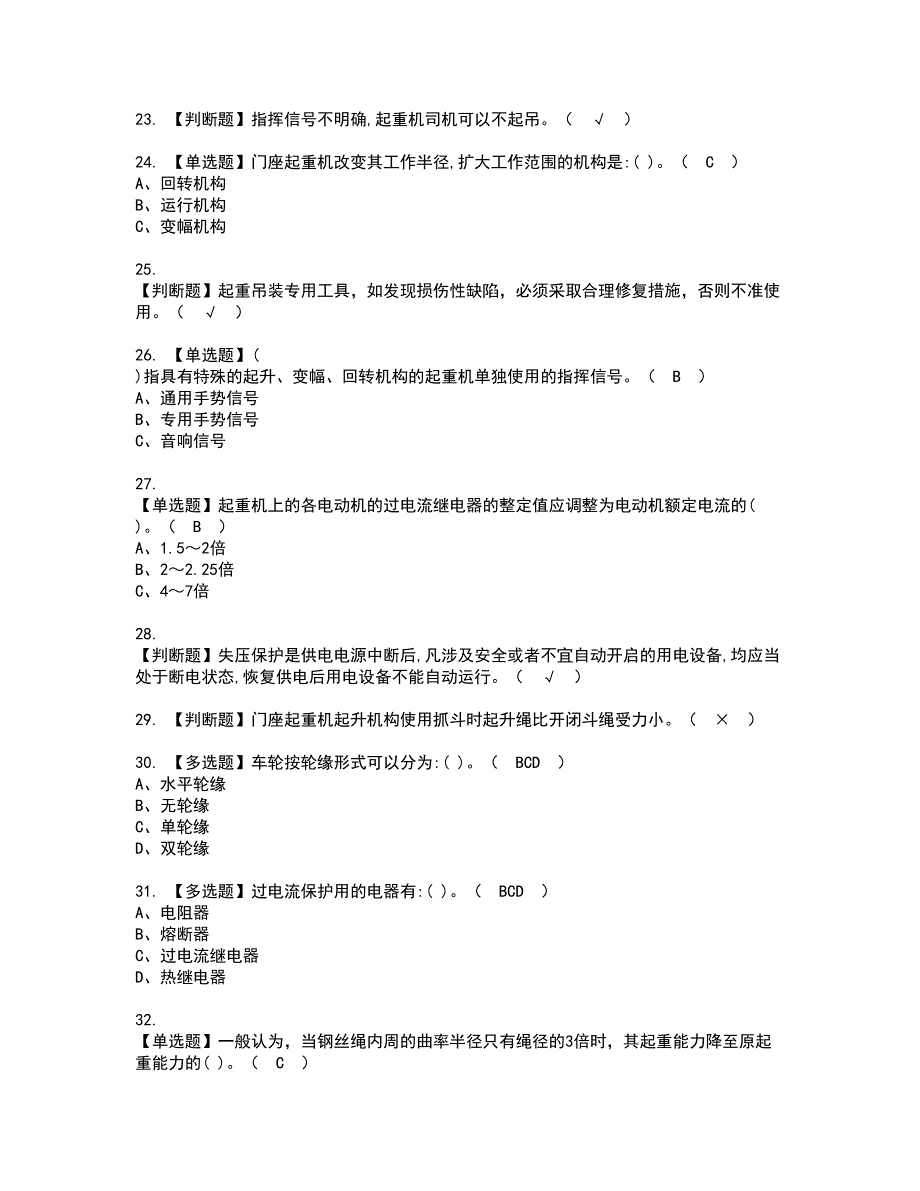 23. 【判断题】指挥信号不明确,起重机司机可以不起吊。（ √ ）

24. 【单选题】门座起重机改变其工作半径,扩大工作范围的机构是:( )。（ C ）
A、回转机构
B、运行机构
C、变幅机构

25.
【判断题】起重吊装专用工具，如发现损伤性缺陷，必须采取合理修复措施，否则不准使用。（ √ ）

26. 【单选题】(
)指具有特殊的起升、变幅、回转机构的起重机单独使用的指挥信号。（ B ）
A、通用手势信号
B、专用手势信号
C、音响信号

27.
【单选题】起重机上的各电动机的过电流继电器的整定值应调整为电动机额定电流的( )。（ B ）
A、1.5～2倍
B、2～2.25倍
C、4～7倍

28.
【判断题】失压保护是供电电源中断后,凡涉及安全或者不宜自动开启的用电设备,均应当处于断电状态,恢复供电后用电设备不能自动运行。（ √ ）

29. 【判断题】门座起重机起升机构使用抓斗时起升绳比开闭斗绳受力小。（ × ）

30. 【多选题】车轮按轮缘形式可以分为:( )。（ BCD ）
A、水平轮缘
B、无轮缘
C、单轮缘
D、双轮缘

31. 【多选题】过电流保护用的电器有:( )。（ BCD ）
A、电阻器
B、熔断器
C、过电流继电器
D、热继电器

32.
【单选题】一般认为，当钢丝绳内周的曲率半径只有绳径的3倍时，其起重能力降至原起重能力的( )。（ C ）